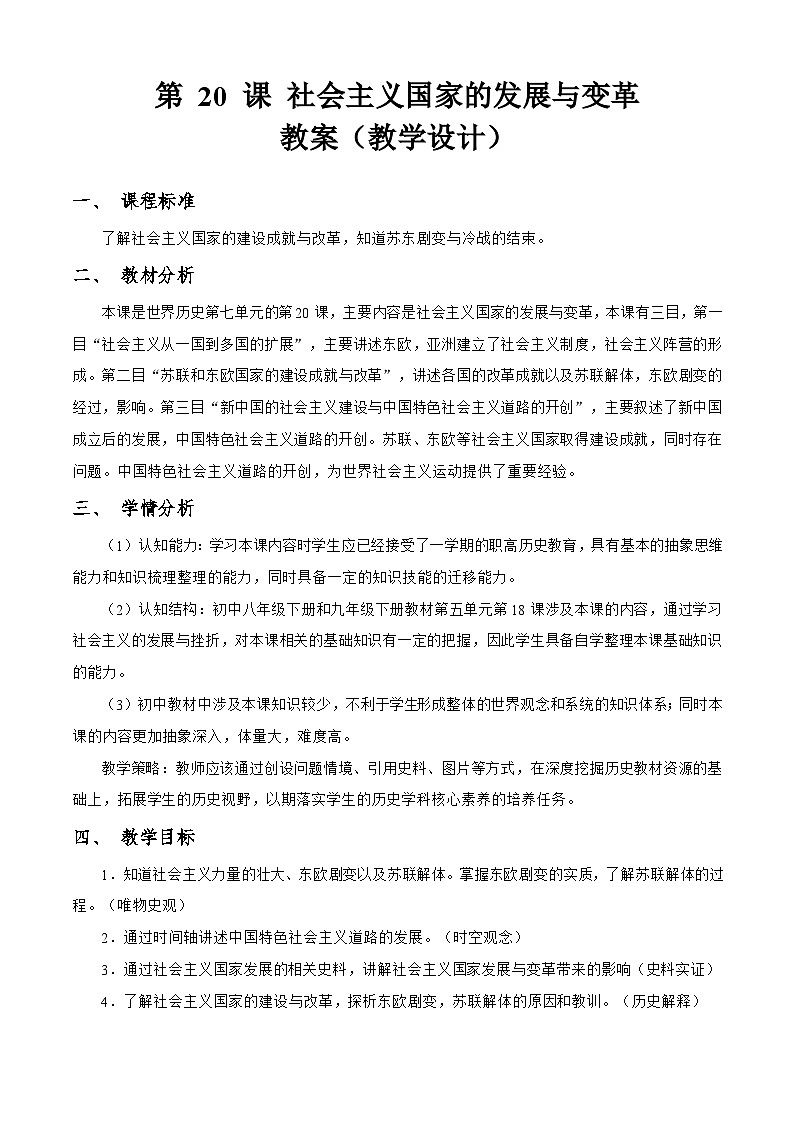 第 20 课 社会主义国家的发展与变革
教案（教学设计）

一、 课程标准

了解社会主义国家的建设成就与改革，知道苏东剧变与冷战的结束。

二、 教材分析

本课是世界历史第七单元的第20课，主要内容是社会主义国家的发展与变革，本课有三目，第一目“社会主义从一国到多国的扩展”，主要讲述东欧，亚洲建立了社会主义制度，社会主义阵营的形成。第二目“苏联和东欧国家的建设成就与改革”，讲述各国的改革成就以及苏联解体，东欧剧变的经过，影响。第三目“新中国的社会主义建设与中国特色社会主义道路的开创”，主要叙述了新中国成立后的发展，中国特色社会主义道路的开创。苏联、东欧等社会主义国家取得建设成就，同时存在问题。中国特色社会主义道路的开创，为世界社会主义运动提供了重要经验。

三、 学情分析

（1）认知能力：学习本课内容时学生应已经接受了一学期的职高历史教育，具有基本的抽象思维能力和知识梳理整理的能力，同时具备一定的知识技能的迁移能力。

（2）认知结构：初中八年级下册和九年级下册教材第五单元第18课涉及本课的内容，通过学习社会主义的发展与挫折，对本课相关的基础知识有一定的把握，因此学生具备自学整理本课基础知识的能力。

（3）初中教材中涉及本课知识较少，不利于学生形成整体的世界观念和系统的知识体系；同时本课的内容更加抽象深入，体量大，难度高。

教学策略：教师应该通过创设问题情境、引用史料、图片等方式，在深度挖掘历史教材资源的基础上，拓展学生的历史视野，以期落实学生的历史学科核心素养的培养任务。

四、 教学目标

1．知道社会主义力量的壮大、东欧剧变以及苏联解体。掌握东欧剧变的实质，了解苏联解体的过程。（唯物史观）

2．通过时间轴讲述中国特色社会主义道路的发展。（时空观念）

3．通过社会主义国家发展的相关史料，讲解社会主义国家发展与变革带来的影响（史料实证）

4．了解社会主义国家的建设与改革，探析东欧剧变，苏联解体的原因和教训。（历史解释）